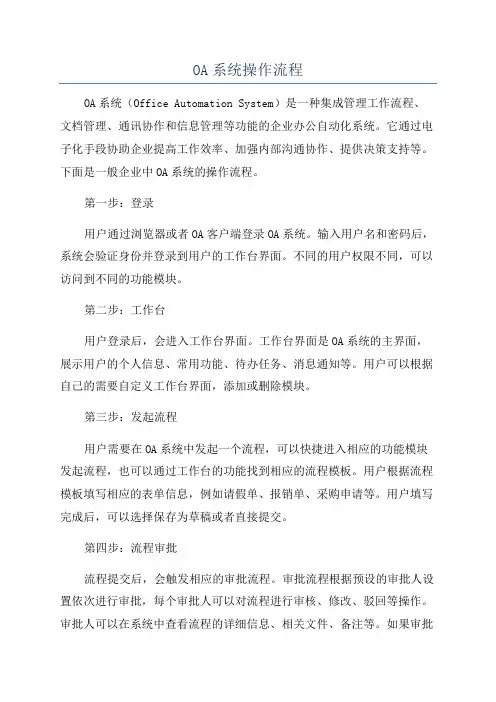 OA 系统操作流程

OA 系统（Office Automation System）是一种集成管理工作流程、文档管理、通讯协作和信息管理等功能的企业办公自动化系统。它通过电子化手段协助企业提高工作效率、加强内部沟通协作、提供决策支持等。下面是一般企业中 OA 系统的操作流程。

第一步：登录

用户通过浏览器或者 OA 客户端登录 OA 系统。输入用户名和密码后，系统会验证身份并登录到用户的工作台界面。不同的用户权限不同，可以访问到不同的功能模块。

第二步：工作台

用户登录后，会进入工作台界面。工作台界面是 OA 系统的主界面，展示用户的个人信息、常用功能、待办任务、消息通知等。用户可以根据自己的需要自定义工作台界面，添加或删除模块。

第三步：发起流程

用户需要在 OA 系统中发起一个流程，可以快捷进入相应的功能模块发起流程，也可以通过工作台的功能找到相应的流程模板。用户根据流程模板填写相应的表单信息，例如请假单、报销单、采购申请等。用户填写完成后，可以选择保存为草稿或者直接提交。

第四步：流程审批

流程提交后，会触发相应的审批流程。审批流程根据预设的审批人设置依次进行审批，每个审批人可以对流程进行审核、修改、驳回等操作。审批人可以在系统中查看流程的详细信息、相关文件、备注等。如果审批